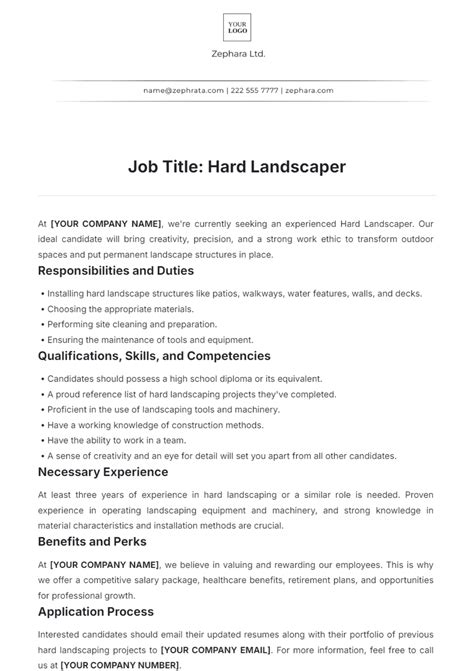 YOUR LOGO

Zephara Ltd.

name@zephrata.com | 222 555 7777 | zephara.com

Job Title: Hard Landscaper

At [YOUR COMPANY NAME], we're currently seeking an experienced Hard Landscaper. Our ideal candidate will bring creativity, precision, and a strong work ethic to transform outdoor spaces and put permanent landscape structures in place.

Responsibilities and Duties

• Installing hard landscape structures like patios, walkways, water features, walls, and decks.
• Choosing the appropriate materials.
• Performing site cleaning and preparation.
• Ensuring the maintenance of tools and equipment.

Qualifications, Skills, and Competencies

• Candidates should possess a high school diploma or its equivalent.
• A proud reference list of hard landscaping projects they've completed.
• Proficient in the use of landscaping tools and machinery.
• Have a working knowledge of construction methods.
• Have the ability to work in a team.
• A sense of creativity and an eye for detail will set you apart from all other candidates.

Necessary Experience

At least three years of experience in hard landscaping or a similar role is needed. Proven experience in operating landscaping equipment and machinery, and strong knowledge in material characteristics and installation methods are crucial.

Benefits and Perks

At [YOUR COMPANY NAME], we believe in valuing and rewarding our employees. This is why we offer a competitive salary package, healthcare benefits, retirement plans, and opportunities for professional growth.

Application Process

Interested candidates should email their updated resumes along with their portfolio of previous hard landscaping projects to [YOUR COMPANY EMAIL]. For more information, feel free to call us at [YOUR COMPANY NUMBER].